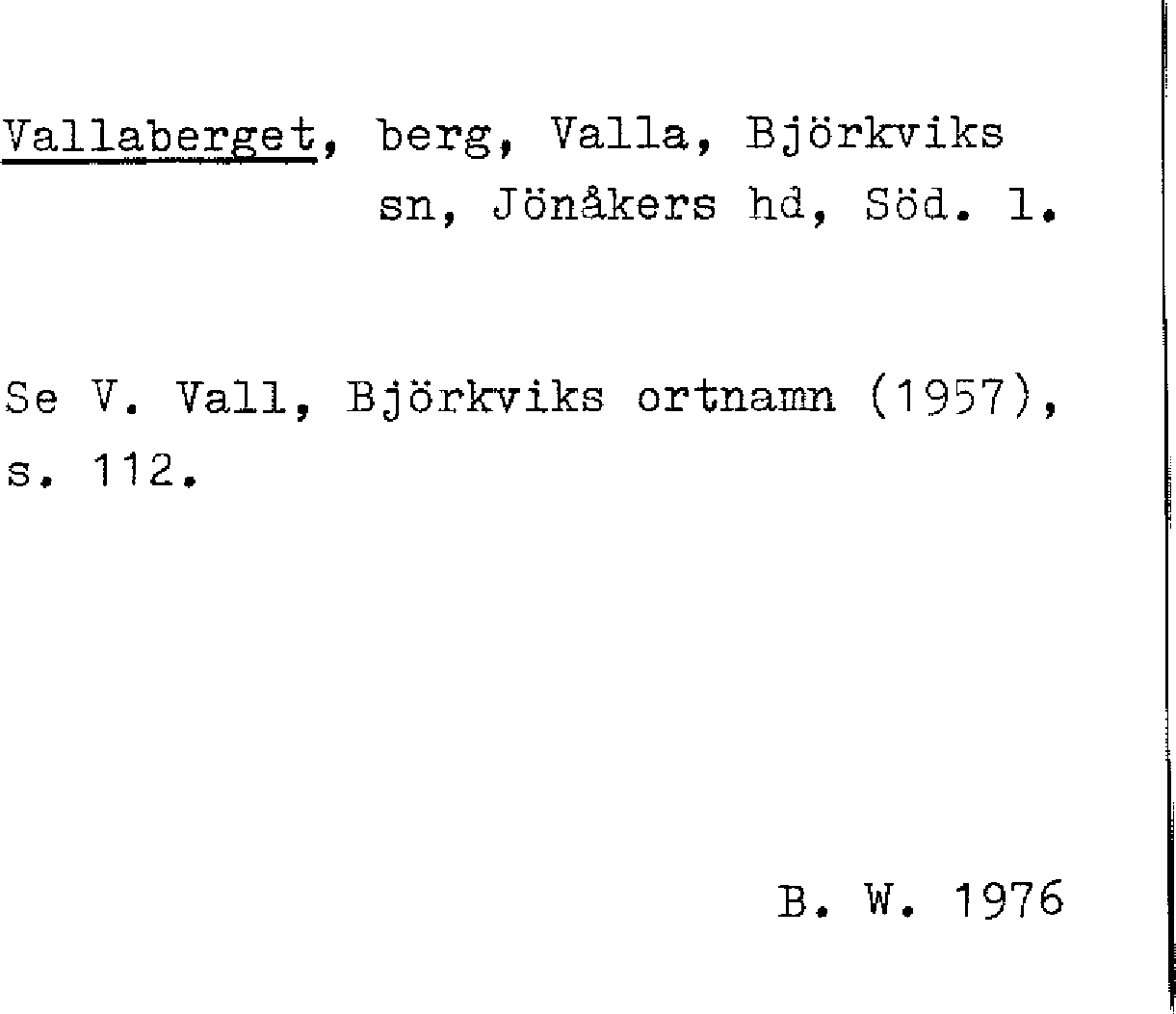 Vallaberget, berg, Valla, Björkviks sn, Jönåkers hd, Söd. l.

Se V. Vall, Björkviks ortnamn (1957), s. 112.

B. W. 1976